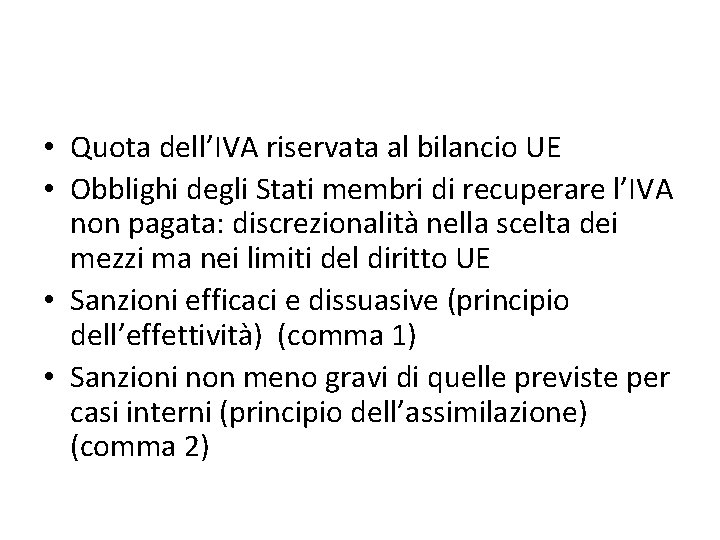 • Quota dell’IVA riservata al bilancio UE
• Obblighi degli Stati membri di recuperare l’IVA non pagata: discrezionalità nella scelta dei mezzi ma nei limiti del diritto UE
• Sanzioni efficaci e dissuasive (principio dell’effettività) (comma 1)
• Sanzioni non meno gravi di quelle previste per casi interni (principio dell’assimilazione) (comma 2)